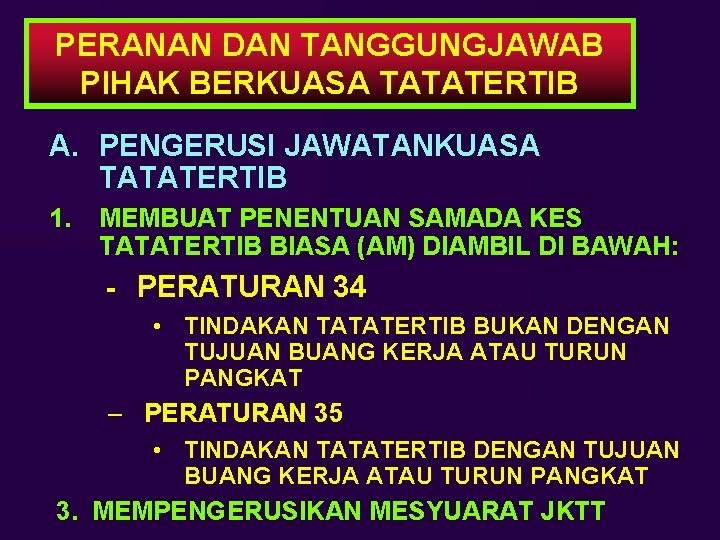 PERANAN DAN TANGGUNGJAWAB PIHAK BERKUASA TATATERTIB

A. PENGERUSI JAWATANKUASA TATATERTIB

1. MEMBUAT PENENTUAN SAMADA KES TATATERTIB BIASA (AM) DIAMBIL DI BAWAH:

- PERATURAN 34

• TINDAKAN TATATERTIB BUKAN DENGAN TUJUAN BUANG KERJA ATAU TURUN PANGKAT

– PERATURAN 35

• TINDAKAN TATATERTIB DENGAN TUJUAN BUANG KERJA ATAU TURUN PANGKAT

3. MEMPENGERUSIKAN MESYUARAT JKTT